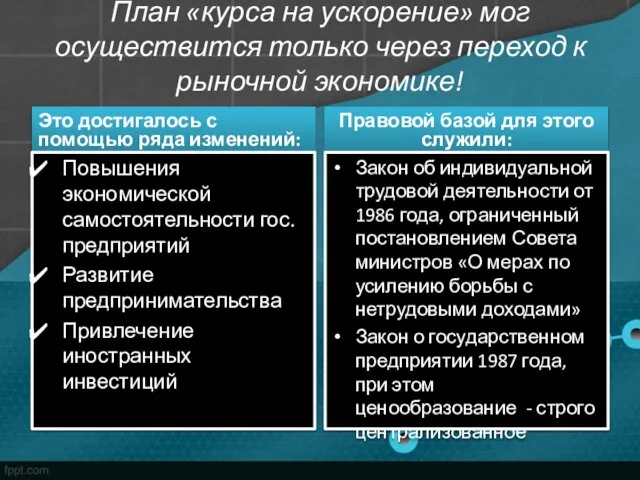 План «курса на ускорение» мог осуществится только через переход к рыночной экономике!

Это достигалось с помощью ряда изменений:

✔ Повышения экономической самостоятельности гос. предприятий
✔ Развитие предпринимательства
✔ Привлечение иностранных инвестиций

Правовой базой для этого служили:

• Закон об индивидуальной трудовой деятельности от 1986 года, ограниченный постановлением Совета министров «О мерах по усилению борьбы с нетрудовыми доходами»
• Закон о государственном предприятии 1987 года, при этом ценообразование - строго централизованное

fppt.com